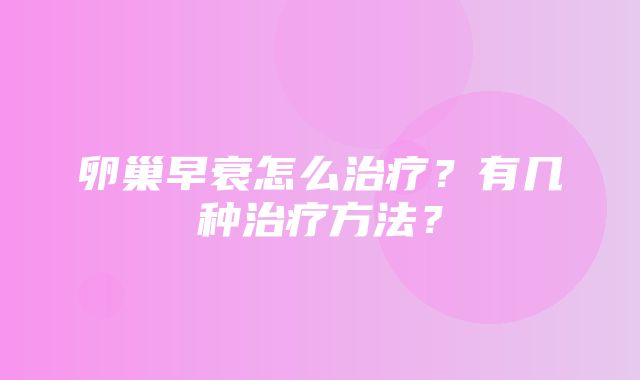 卵巢早衰怎么治疗？有几种治疗方法？